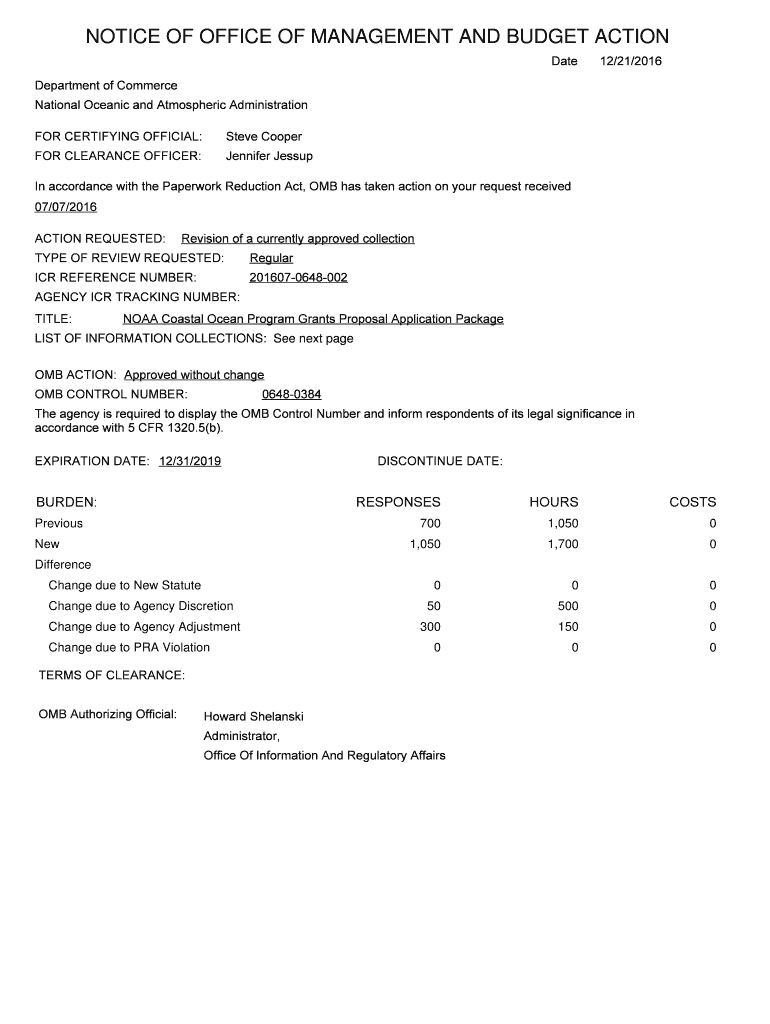 NOTICE OF OFFICE OF MANAGEMENT AND BUDGET ACTION

Date 12/21/2016

Department of Commerce
National Oceanic and Atmospheric Administration

FOR CERTIFYING OFFICIAL: Steve Cooper
FOR CLEARANCE OFFICER: Jennifer Jessup

In accordance with the Paperwork Reduction Act, OMB has taken action on your request received 07/07/2016

ACTION REQUESTED: Revision of a currently approved collection
TYPE OF REVIEW REQUESTED: Regular
ICR REFERENCE NUMBER: 201607-0648-002
AGENCY ICR TRACKING NUMBER:
TITLE: NOAA Coastal Ocean Program Grants Proposal Application Package
LIST OF INFORMATION COLLECTIONS: See next page

OMB ACTION: Approved without change
OMB CONTROL NUMBER: 0648-0384
The agency is required to display the OMB Control Number and inform respondents of its legal significance in accordance with 5 CFR 1320.5(b).

EXPIRATION DATE: 12/31/2019 DISCONTINUE DATE:

| BURDEN: | RESPONSES | HOURS | COSTS |
|---|---|---|---|
| Previous | 700 | 1,050 | 0 |
| New | 1,050 | 1,700 | 0 |
| Difference | | | |
| Change due to New Statute | 0 | 0 | 0 |
| Change due to Agency Discretion | 50 | 500 | 0 |
| Change due to Agency Adjustment | 300 | 150 | 0 |
| Change due to PRA Violation | 0 | 0 | 0 |

TERMS OF CLEARANCE:

OMB Authorizing Official: Howard Shelanski
Administrator,
Office Of Information And Regulatory Affairs